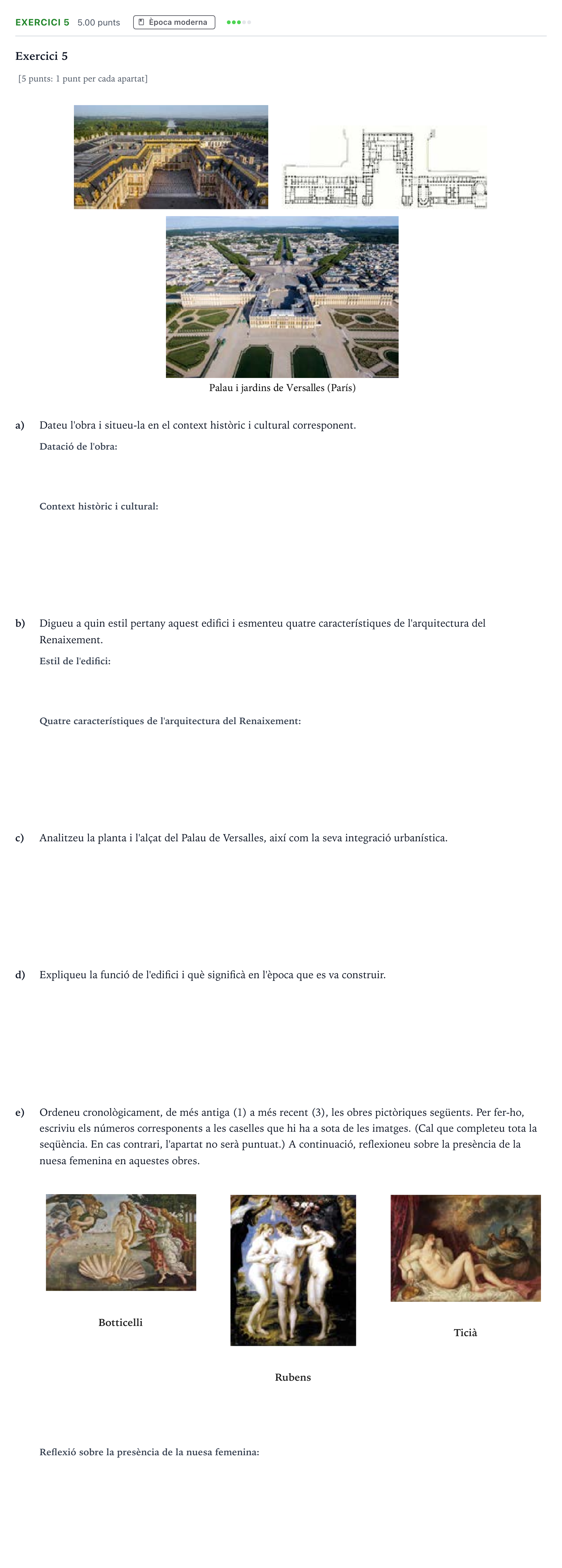 EXERCICI 5 5.00 punts Època moderna

Exercici 5

[5 punts: 1 punt per cada apartat]

Palau i jardins de Versalles (París)

a) Dateu l'obra i situeu-la en el context històric i cultural corresponent.

Datació de l'obra:

Context històric i cultural:

b) Digueu a quin estil pertany aquest edifici i esmenteu quatre característiques de l'arquitectura del Renaixement.

Estil de l'edifici:

Quatre característiques de l'arquitectura del Renaixement:

c) Analitzeu la planta i l'alçat del Palau de Versalles, així com la seva integració urbanística.

d) Expliqueu la funció de l'edifici i què significà en l'època que es va construir.

e) Ordeneu cronològicament, de més antiga (1) a més recent (3), les obres pictòriques següents. Per fer-ho, escriviu els números corresponents a les caselles que hi ha a sota de les imatges. (Cal que completeu tota la seqüència. En cas contrari, l'apartat no serà puntuat.) A continuació, reflexioneu sobre la presència de la nuesa femenina en aquestes obres.

Botticelli

Rubens

Ticià

Reflexió sobre la presència de la nuesa femenina: